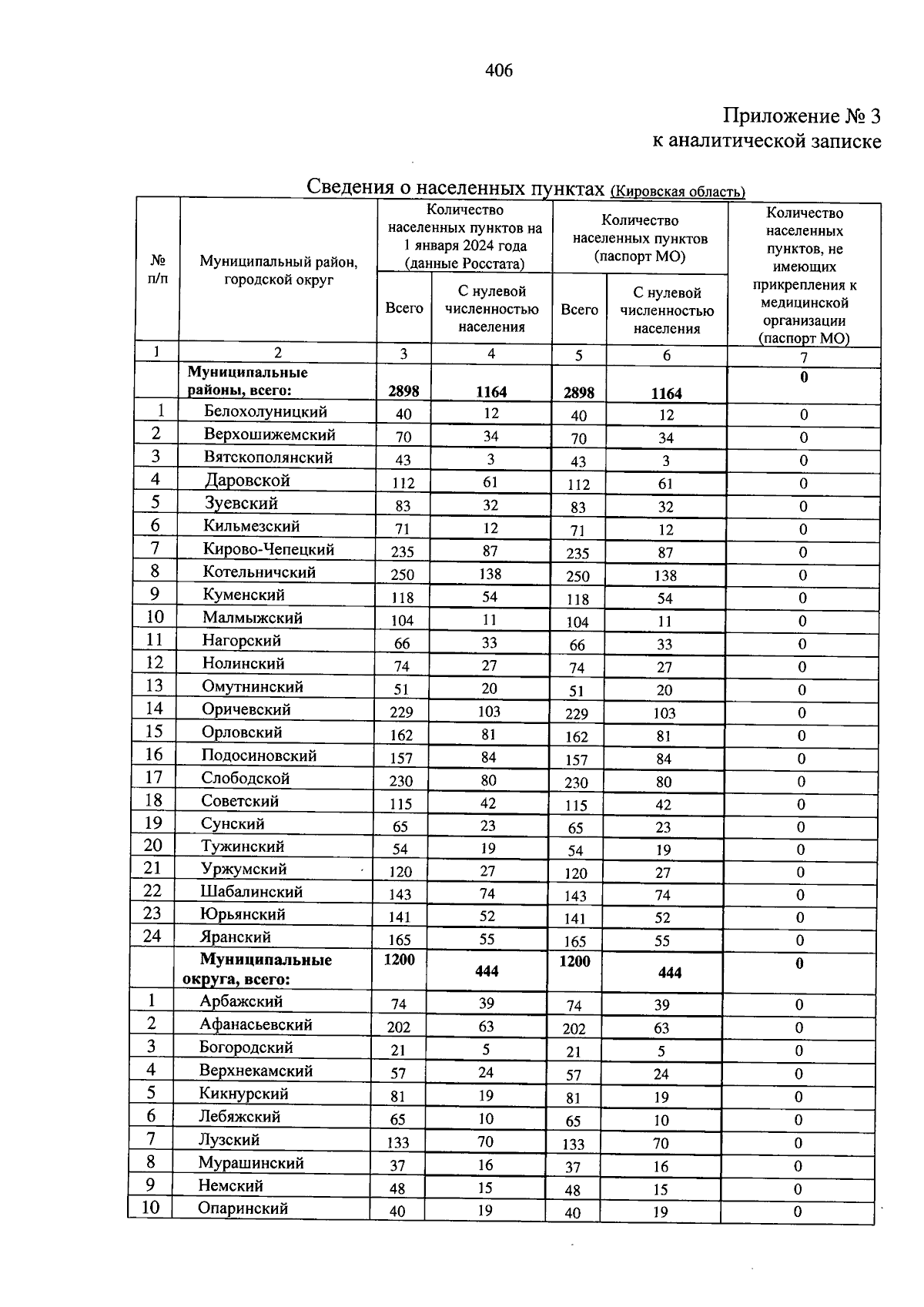 406

Приложение № 3
к аналитической записке

Сведения о населенных пунктах (Кировская область)

| № п/п | Муниципальный район, городской округ | Количество населенных пунктов на 1 января 2024 года (данные Росстата) | | Количество населенных пунктов (паспорт МО) | | Количество населенных пунктов, не имеющих прикрепления к медицинской организации (паспорт МО) |
|---|---|---|---|---|---|---|
| | | Всего | С нулевой численностью населения | Всего | С нулевой численностью населения | |
| 1 | 2 | 3 | 4 | 5 | 6 | 7 |
| | Муниципальные районы, всего: | 2898 | 1164 | 2898 | 1164 | 0 |
| 1 | Белохолуницкий | 40 | 12 | 40 | 12 | 0 |
| 2 | Верхошижемский | 70 | 34 | 70 | 34 | 0 |
| 3 | Вятскополянский | 43 | 3 | 43 | 3 | 0 |
| 4 | Даровской | 112 | 61 | 112 | 61 | 0 |
| 5 | Зуевский | 83 | 32 | 83 | 32 | 0 |
| 6 | Кильмезский | 71 | 12 | 71 | 12 | 0 |
| 7 | Кирово-Чепецкий | 235 | 87 | 235 | 87 | 0 |
| 8 | Котельничский | 250 | 138 | 250 | 138 | 0 |
| 9 | Куменский | 118 | 54 | 118 | 54 | 0 |
| 10 | Малмыжский | 104 | 11 | 104 | 11 | 0 |
| 11 | Нагорский | 66 | 33 | 66 | 33 | 0 |
| 12 | Нолинский | 74 | 27 | 74 | 27 | 0 |
| 13 | Омутнинский | 51 | 20 | 51 | 20 | 0 |
| 14 | Оричевский | 229 | 103 | 229 | 103 | 0 |
| 15 | Орловский | 162 | 81 | 162 | 81 | 0 |
| 16 | Подосиновский | 157 | 84 | 157 | 84 | 0 |
| 17 | Слободской | 230 | 80 | 230 | 80 | 0 |
| 18 | Советский | 115 | 42 | 115 | 42 | 0 |
| 19 | Сунский | 65 | 23 | 65 | 23 | 0 |
| 20 | Тужинский | 54 | 19 | 54 | 19 | 0 |
| 21 | Уржумский | 120 | 27 | 120 | 27 | 0 |
| 22 | Шабалинский | 143 | 74 | 143 | 74 | 0 |
| 23 | Юрьянский | 141 | 52 | 141 | 52 | 0 |
| 24 | Яранский | 165 | 55 | 165 | 55 | 0 |
| | Муниципальные округа, всего: | 1200 | 444 | 1200 | 444 | 0 |
| 1 | Арбажский | 74 | 39 | 74 | 39 | 0 |
| 2 | Афанасьевский | 202 | 63 | 202 | 63 | 0 |
| 3 | Богородский | 21 | 5 | 21 | 5 | 0 |
| 4 | Верхнекамский | 57 | 24 | 57 | 24 | 0 |
| 5 | Кикнурский | 81 | 19 | 81 | 19 | 0 |
| 6 | Лебяжский | 65 | 10 | 65 | 10 | 0 |
| 7 | Лузский | 133 | 70 | 133 | 70 | 0 |
| 8 | Мурашинский | 37 | 16 | 37 | 16 | 0 |
| 9 | Немский | 48 | 15 | 48 | 15 | 0 |
| 10 | Опаринский | 40 | 19 | 40 | 19 | 0 |